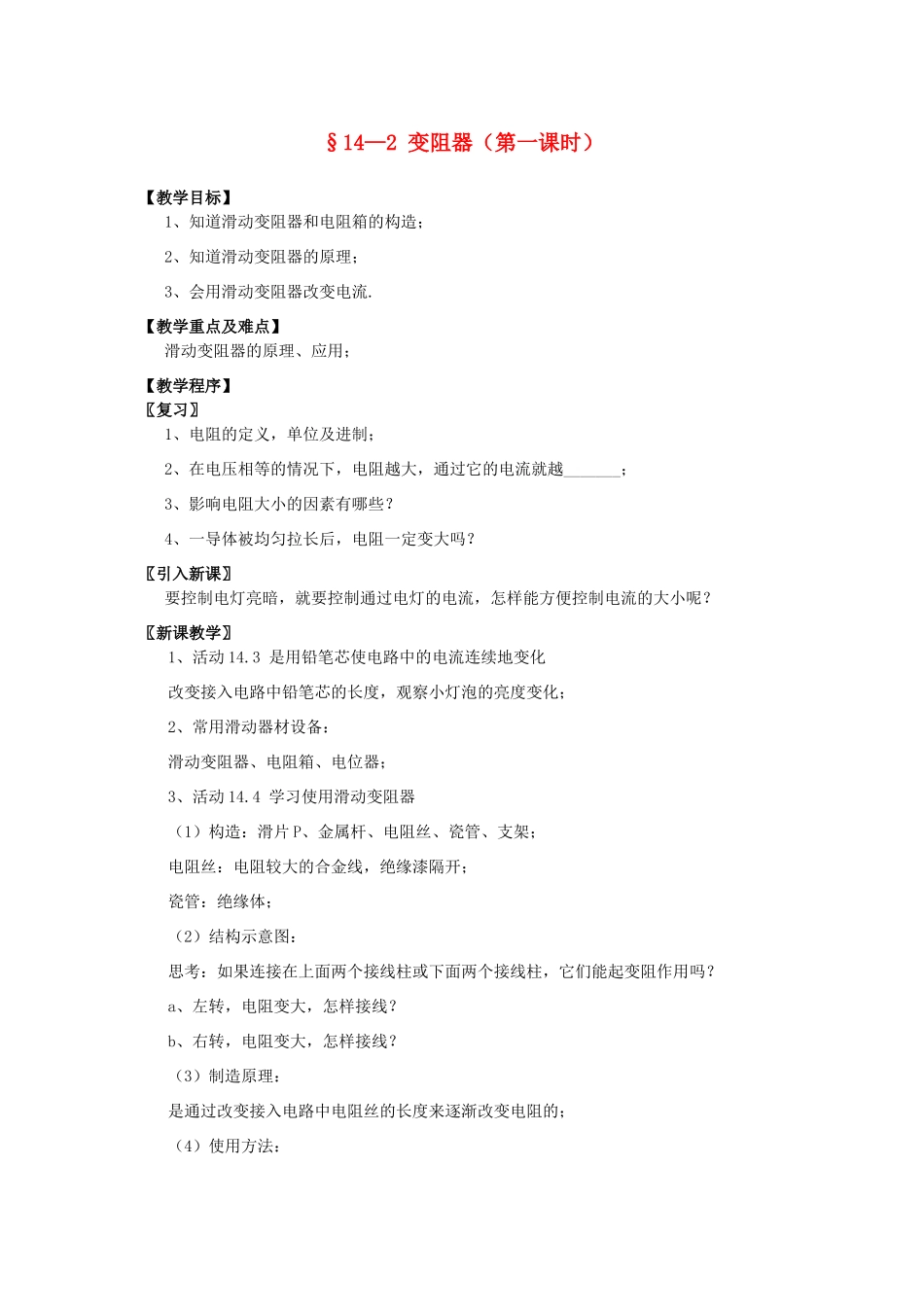 §14—2 变阻器（第一课时）

【教学目标】

1、知道滑动变阻器和电阻箱的构造；

2、知道滑动变阻器的原理；

3、会用滑动变阻器改变电流.

【教学重点及难点】

滑动变阻器的原理、应用；

【教学程序】

〖复习〗

1、电阻的定义，单位及进制；

2、在电压相等的情况下，电阻越大，通过它的电流就越____；

3、影响电阻大小的因素有哪些？

4、一导体被均匀拉长后，电阻一定变大吗？

〖引入新课〗

要控制电灯亮暗，就要控制通过电灯的电流，怎样能方便控制电流的大小呢？

〖新课教学〗

1、活动14.3 是用铅笔芯使电路中的电流连续地变化

改变接入电路中铅笔芯的长度，观察小灯泡的亮度变化；

2、常用滑动器材设备：

滑动变阻器、电阻箱、电位器；

3、活动14.4 学习使用滑动变阻器

（1）构造：滑片P、金属杆、电阻丝、瓷管、支架；

电阻丝：电阻较大的合金线，绝缘漆隔开；

瓷管：绝缘体；

（2）结构示意图：

思考：如果连接在上面两个接线柱或下面两个接线柱，它们能起变阻作用吗？

a、左转，电阻变大，怎样接线？

b、右转，电阻变大，怎样接线？

（3）制造原理：

是通过改变接入电路中电阻丝的长度来逐渐改变电阻的；

（4）使用方法：